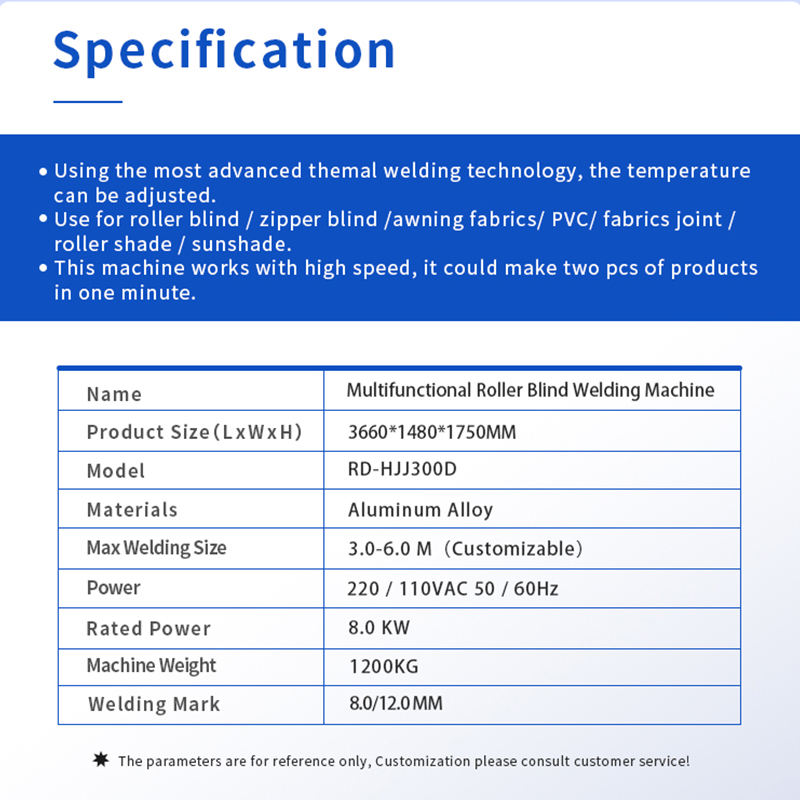 Specification

• Using the most advanced themal welding technology, the temperature can be adjusted.
• Use for roller blind / zipper blind /awning fabrics/ PVC/ fabrics joint / roller shade / sunshade.
• This machine works with high speed, it could make two pcs of products in one minute.

| Name | Multifunctional Roller Blind Welding Machine |
|---|---|
| Product Size(LxWxH) | 3660*1480*1750MM |
| Model | RD-HJJ300D |
| Materials | Aluminum Alloy |
| Max Welding Size | 3.0-6.0 M (Customizable) |
| Power | 220 / 110VAC 50 / 60Hz |
| Rated Power | 8.0 KW |
| Machine Weight | 1200KG |
| Welding Mark | 8.0/12.0MM |

✸ The parameters are for reference only, Customization please consult customer service!